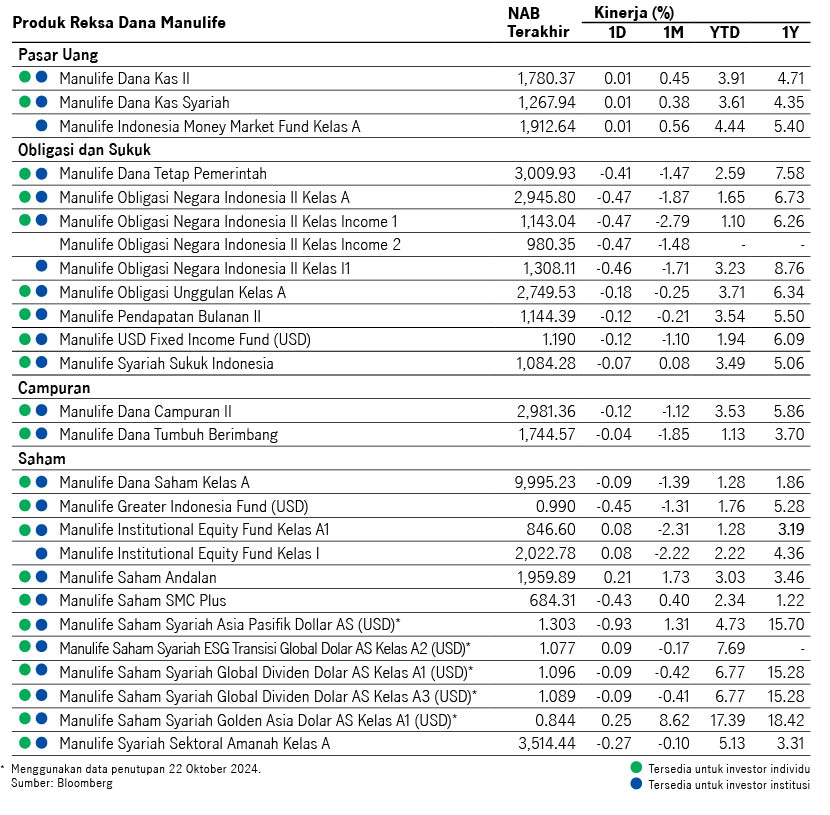 | Produk Reksa Dana Manulife | NAB Terakhir | Kinerja (%) 1D | 1M | YTD | 1Y |
|---|---|---|---|---|---|
| **Pasar Uang** | | | | | |
| Manulife Dana Kas II | 1,780.37 | 0.01 | 0.45 | 3.91 | 4.71 |
| Manulife Dana Kas Syariah | 1,267.94 | 0.01 | 0.38 | 3.61 | 4.35 |
| Manulife Indonesia Money Market Fund Kelas A | 1,912.64 | 0.01 | 0.56 | 4.44 | 5.40 |
| **Obligasi dan Sukuk** | | | | | |
| Manulife Dana Tetap Pemerintah | 3,009.93 | -0.41 | -1.47 | 2.59 | 7.58 |
| Manulife Obligasi Negara Indonesia II Kelas A | 2,945.80 | -0.47 | -1.87 | 1.65 | 6.73 |
| Manulife Obligasi Negara Indonesia II Kelas Income 1 | 1,143.04 | -0.47 | -2.79 | 1.10 | 6.26 |
| Manulife Obligasi Negara Indonesia II Kelas Income 2 | 980.35 | -0.47 | -1.48 | - | - |
| Manulife Obligasi Negara Indonesia II Kelas I1 | 1,308.11 | -0.46 | -1.71 | 3.23 | 8.76 |
| Manulife Obligasi Unggulan Kelas A | 2,749.53 | -0.18 | -0.25 | 3.71 | 6.34 |
| Manulife Pendapatan Bulanan II | 1,144.39 | -0.12 | -0.21 | 3.54 | 5.50 |
| Manulife USD Fixed Income Fund (USD) | 1.190 | -0.12 | -1.10 | 1.94 | 6.09 |
| Manulife Syariah Sukuk Indonesia | 1,084.28 | -0.07 | 0.08 | 3.49 | 5.06 |
| **Campuran** | | | | | |
| Manulife Dana Campuran II | 2,981.36 | -0.12 | -1.12 | 3.53 | 5.86 |
| Manulife Dana Tumbuh Berimbang | 1,744.57 | -0.04 | -1.85 | 1.13 | 3.70 |
| **Saham** | | | | | |
| Manulife Dana Saham Kelas A | 9,995.23 | -0.09 | -1.39 | 1.28 | 1.86 |
| Manulife Greater Indonesia Fund (USD) | 0.990 | -0.45 | -1.31 | 1.76 | 5.28 |
| Manulife Institutional Equity Fund Kelas A1 | 846.60 | 0.08 | -2.31 | 1.28 | 3.19 |
| Manulife Institutional Equity Fund Kelas I | 2,022.78 | 0.08 | -2.22 | 2.22 | 4.36 |
| Manulife Saham Andalan | 1,959.89 | 0.21 | 1.73 | 3.03 | 3.46 |
| Manulife Saham SMC Plus | 684.31 | -0.43 | 0.40 | 2.34 | 1.22 |
| Manulife Saham Syariah Asia Pasifik Dollar AS (USD)* | 1.303 | -0.93 | 1.31 | 4.73 | 15.70 |
| Manulife Saham Syariah ESG Transisi Global Dolar AS Kelas A2 (USD)* | 1.077 | 0.09 | -0.17 | 7.69 | - |
| Manulife Saham Syariah Global Dividen Dolar AS Kelas A1 (USD)* | 1.096 | -0.09 | -0.42 | 6.77 | 15.28 |
| Manulife Saham Syariah Global Dividen Dolar AS Kelas A3 (USD)* | 1.089 | -0.09 | -0.41 | 6.77 | 15.28 |
| Manulife Saham Syariah Golden Asia Dolar AS Kelas A1 (USD)* | 0.844 | 0.25 | 8.62 | 17.39 | 18.42 |
| Manulife Syariah Sektoral Amanah Kelas A | 3,514.44 | -0.27 | -0.10 | 5.13 | 3.31 |

* Menggunakan data penutupan 22 Oktober 2024.
Sumber: Bloomberg

Tersedia untuk investor individu
Tersedia untuk investor institusi